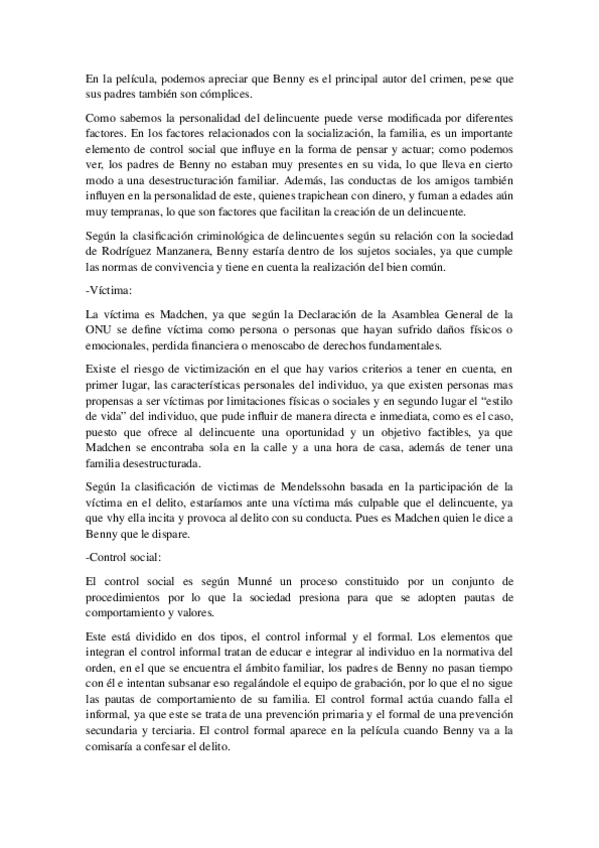 En la película, podemos apreciar que Benny es el principal autor del crimen, pese que sus padres también son cómplices.

Como sabemos la personalidad del delincuente puede verse modificada por diferentes factores. En los factores relacionados con la socialización, la familia, es un importante elemento de control social que influye en la forma de pensar y actuar; como podemos ver, los padres de Benny no estaban muy presentes en su vida, lo que lleva en cierto modo a una desestructuración familiar. Además, las conductas de los amigos también influyen en la personalidad de este, quienes trapichean con dinero, y fuman a edades aún muy tempranas, lo que son factores que facilitan la creación de un delincuente.

Según la clasificación criminológica de delincuentes según su relación con la sociedad de Rodríguez Manzanera, Benny estaría dentro de los sujetos sociales, ya que cumple las normas de convivencia y tiene en cuenta la realización del bien común.

-Víctima:

La víctima es Madchen, ya que según la Declaración de la Asamblea General de la ONU se define víctima como persona o personas que hayan sufrido daños físicos o emocionales, perdida financiera o menoscabo de derechos fundamentales.

Existe el riesgo de victimización en el que hay varios criterios a tener en cuenta, en primer lugar, las características personales del individuo, ya que existen personas mas propensas a ser víctimas por limitaciones físicas o sociales y en segundo lugar el "estilo de vida" del individuo, que pude influir de manera directa e inmediata, como es el caso, puesto que ofrece al delincuente una oportunidad y un objetivo factibles, ya que Madchen se encontraba sola en la calle y a una hora de casa, además de tener una familia desestructurada.

Según la clasificación de victimas de Mendelssohn basada en la participación de la víctima en el delito, estaríamos ante una víctima más culpable que el delincuente, ya que vhy ella incita y provoca al delito con su conducta. Pues es Madchen quien le dice a Benny que le dispare.

-Control social:

El control social es según Munné un proceso constituido por un conjunto de procedimientos por lo que la sociedad presiona para que se adopten pautas de comportamiento y valores.

Este está dividido en dos tipos, el control informal y el formal. Los elementos que integran el control informal tratan de educar e integrar al individuo en la normativa del orden, en el que se encuentra el ámbito familiar, los padres de Benny no pasan tiempo con él e intentan subsanar eso regalándole el equipo de grabación, por lo que el no sigue las pautas de comportamiento de su familia. El control formal actúa cuando falla el informal, ya que este se trata de una prevención primaria y el formal de una prevención secundaria y terciaria. El control formal aparece en la película cuando Benny va a la comisaría a confesar el delito.